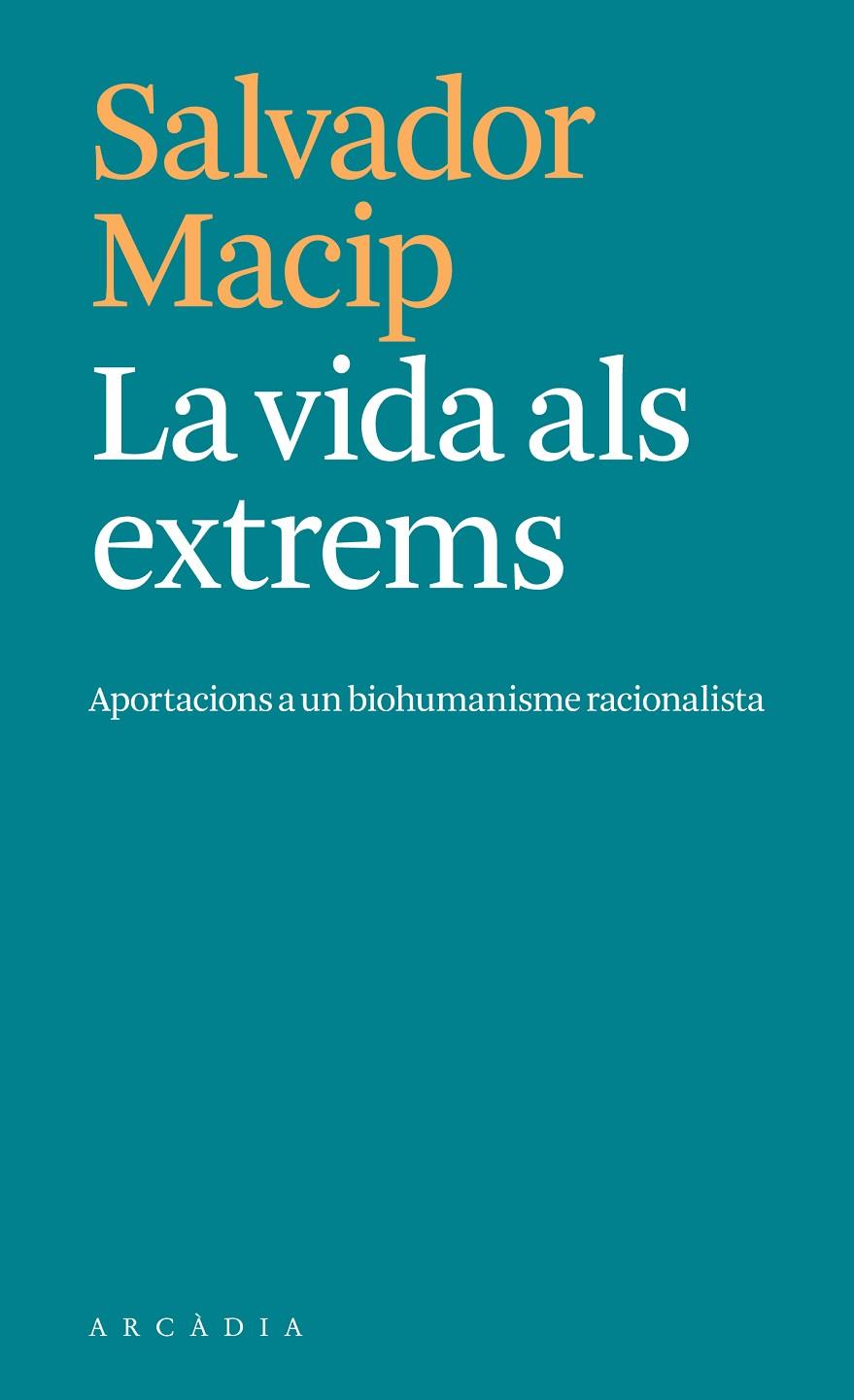 Salvador Macip

La vida als extrems

Aportacions a un biohumanisme racionalista

ARCÀDIA